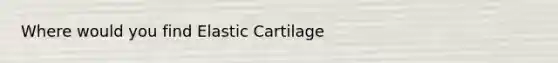 Where would you find Elastic Cartilage